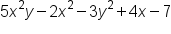 $5x^2y - 2x^2 - 3y^2 + 4x - 7$